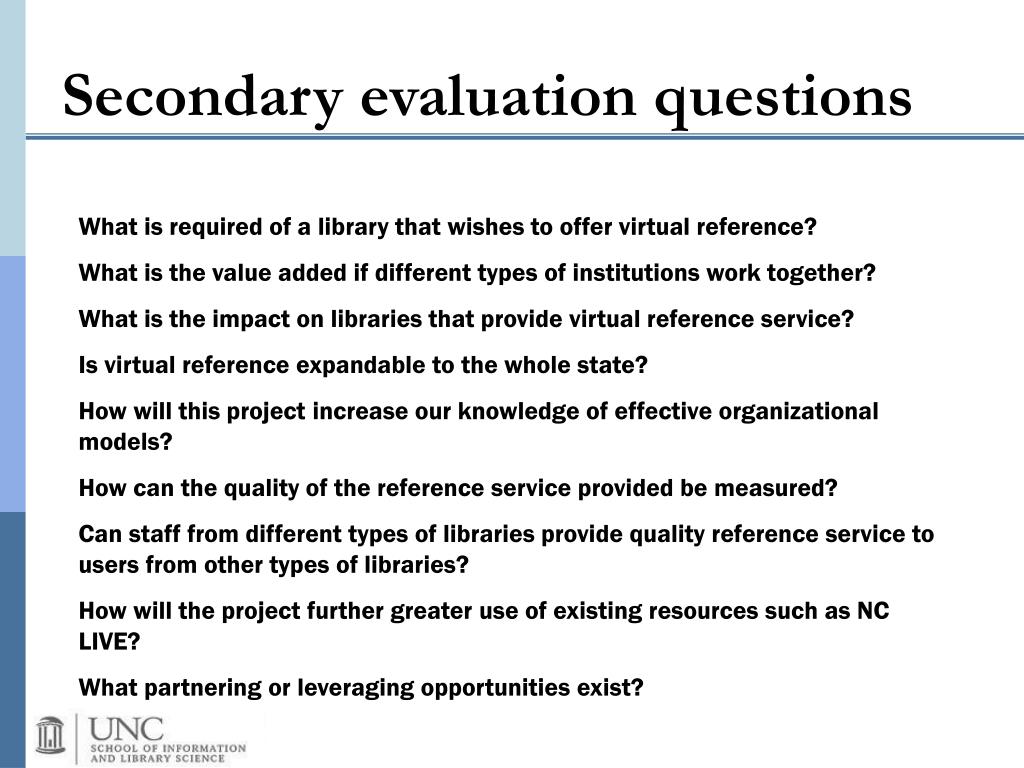 Secondary evaluation questions

What is required of a library that wishes to offer virtual reference?

What is the value added if different types of institutions work together?

What is the impact on libraries that provide virtual reference service?

Is virtual reference expandable to the whole state?

How will this project increase our knowledge of effective organizational models?

How can the quality of the reference service provided be measured?

Can staff from different types of libraries provide quality reference service to users from other types of libraries?

How will the project further greater use of existing resources such as NC LIVE?

What partnering or leveraging opportunities exist?

UNC
SCHOOL OF INFORMATION AND LIBRARY SCIENCE